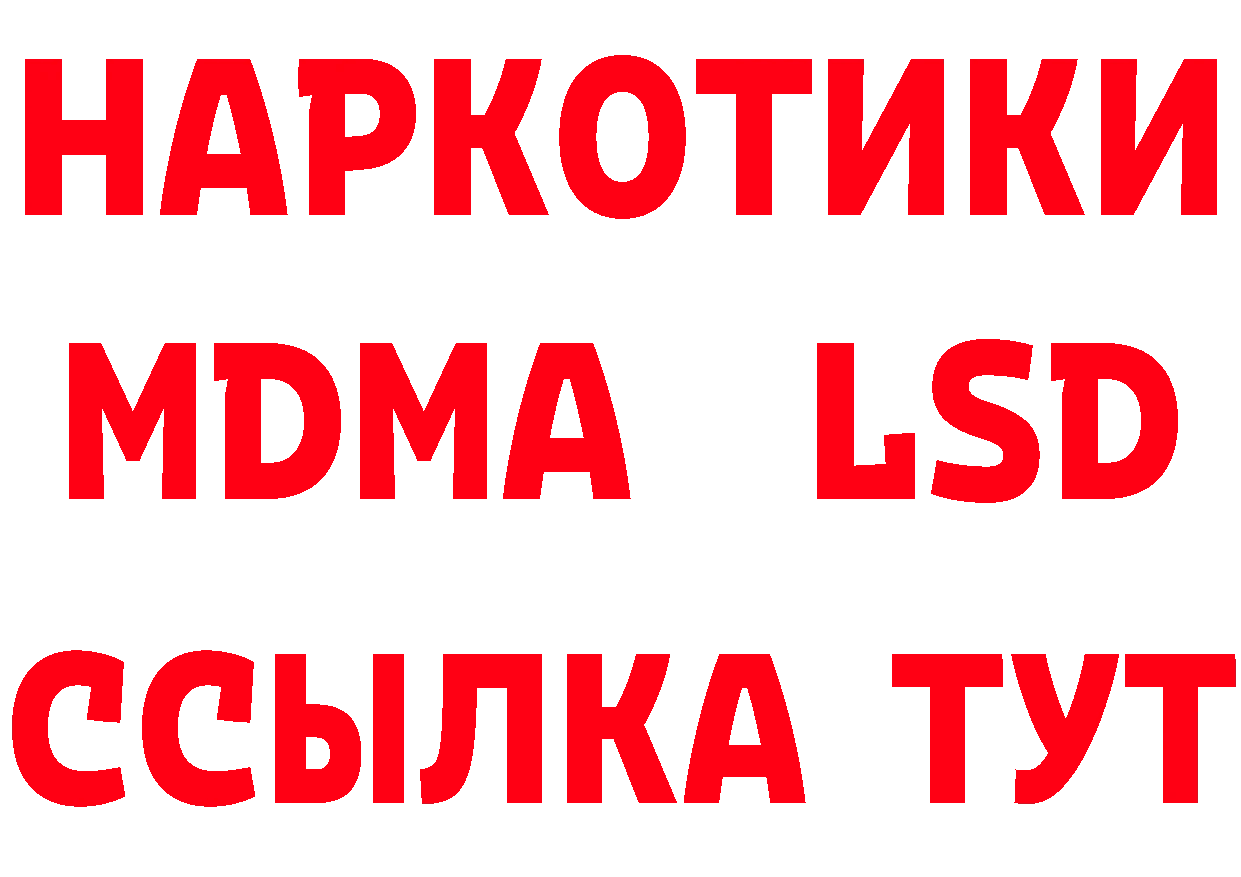 НАРКОТИКИ
MDMA LSD
ССЫЛКА ТУТ